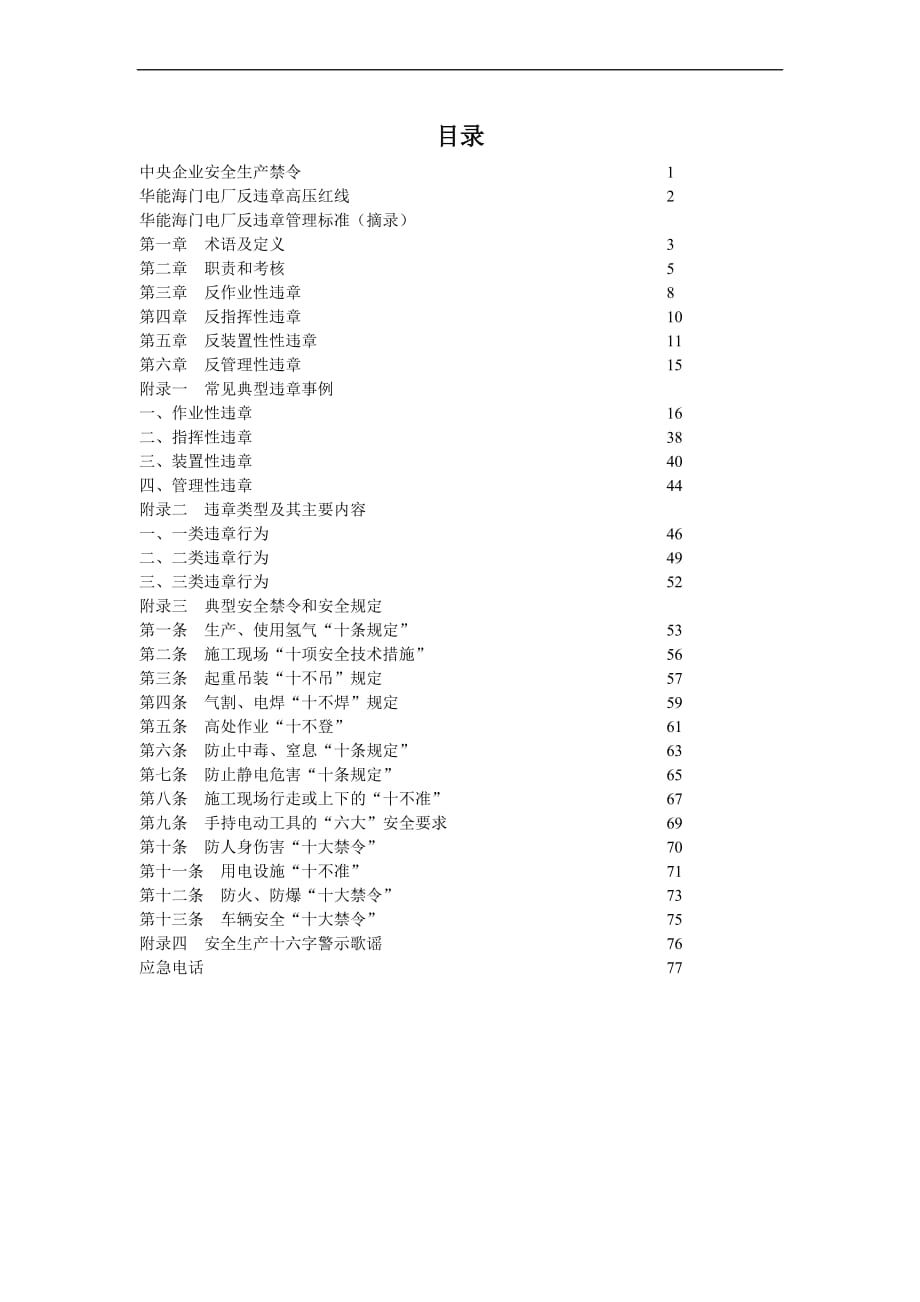 目录

中央企业安全生产禁令 1
华能海门电厂反违章高压红线 2
华能海门电厂反违章管理标准（摘录）
第一章　术语及定义 3
第二章　职责和考核 5
第三章　反作业性违章 8
第四章　反指挥性违章 10
第五章　反装置性性违章 11
第六章　反管理性违章 15
附录一　常见典型违章事例
一、作业性违章 16
二、指挥性违章 38
三、装置性违章 40
四、管理性违章 44
附录二　违章类型及其主要内容
一、一类违章行为 46
二、二类违章行为 49
三、三类违章行为 52
附录三　典型安全禁令和安全规定
第一条　生产、使用氢气“十条规定” 53
第二条　施工现场“十项安全技术措施” 56
第三条　起重吊装“十不吊”规定 57
第四条　气割、电焊“十不焊”规定 59
第五条　高处作业“十不登” 61
第六条　防止中毒、窒息“十条规定” 63
第七条　防止静电危害“十条规定” 65
第八条　施工现场行走或上下的“十不准” 67
第九条　手持电动工具的“六大”安全要求 69
第十条　防人身伤害“十大禁令” 70
第十一条　用电设施“十不准” 71
第十二条　防火、防爆“十大禁令” 73
第十三条　车辆安全“十大禁令” 75
附录四　安全生产十六字警示歌谣 76
应急电话 77